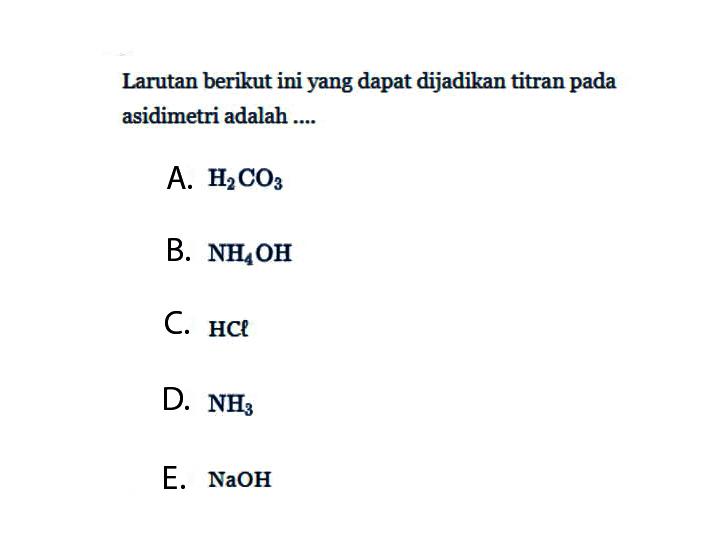 Larutan berikut ini yang dapat dijadikan titran pada asidimetri adalah ....

A. $H_2CO_3$

B. $NH_4OH$

C. $HC\ell$

D. $NH_3$

E. $NaOH$